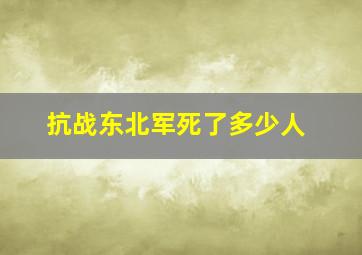 抗战东北军死了多少人